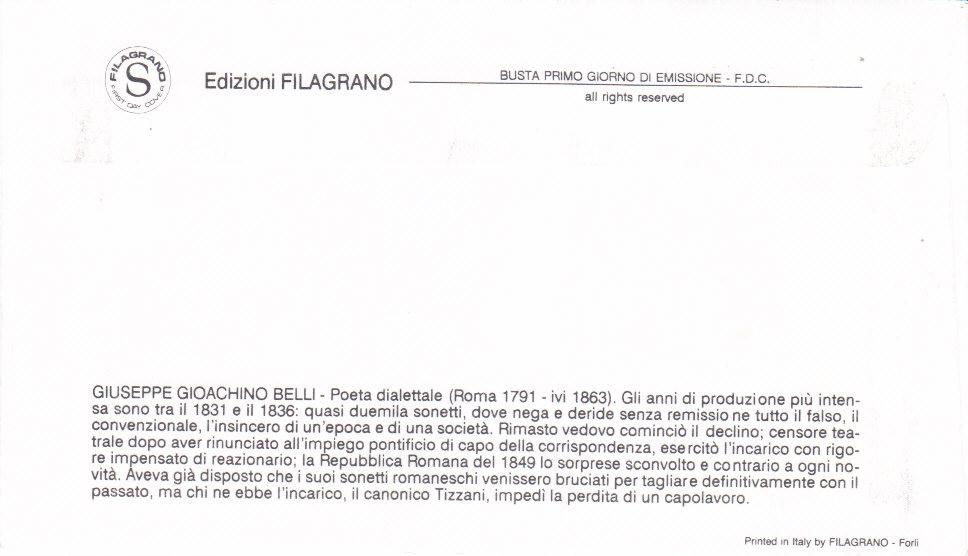 FILAGRANO
S
FIRST DAY COVER

Edizioni FILAGRANO

BUSTA PRIMO GIORNO DI EMISSIONE - F.D.C.
all rights reserved

GIUSEPPE GIOACHINO BELLI - Poeta dialettale (Roma 1791 - ivi 1863). Gli anni di produzione più intensa sono tra il 1831 e il 1836: quasi duemila sonetti, dove nega e deride senza remissione tutto il falso, il convenzionale, l'insincero di un'epoca e di una società. Rimasto vedovo cominciò il declino; censore teatrale dopo aver rinunciato all'impiego pontificio di capo della corrispondenza, esercitò l'incarico con rigore impensato di reazionario; la Repubblica Romana del 1849 lo sorprese sconvolto e contrario a ogni novità. Aveva già disposto che i suoi sonetti romaneschi venissero bruciati per tagliare definitivamente con il passato, ma chi ne ebbe l'incarico, il canonico Tizzani, impedì la perdita di un capolavoro.

Printed in Italy by FILAGRANO - Forlì